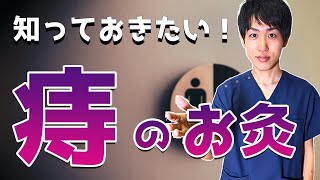 知っておきたい！

痔のお灸